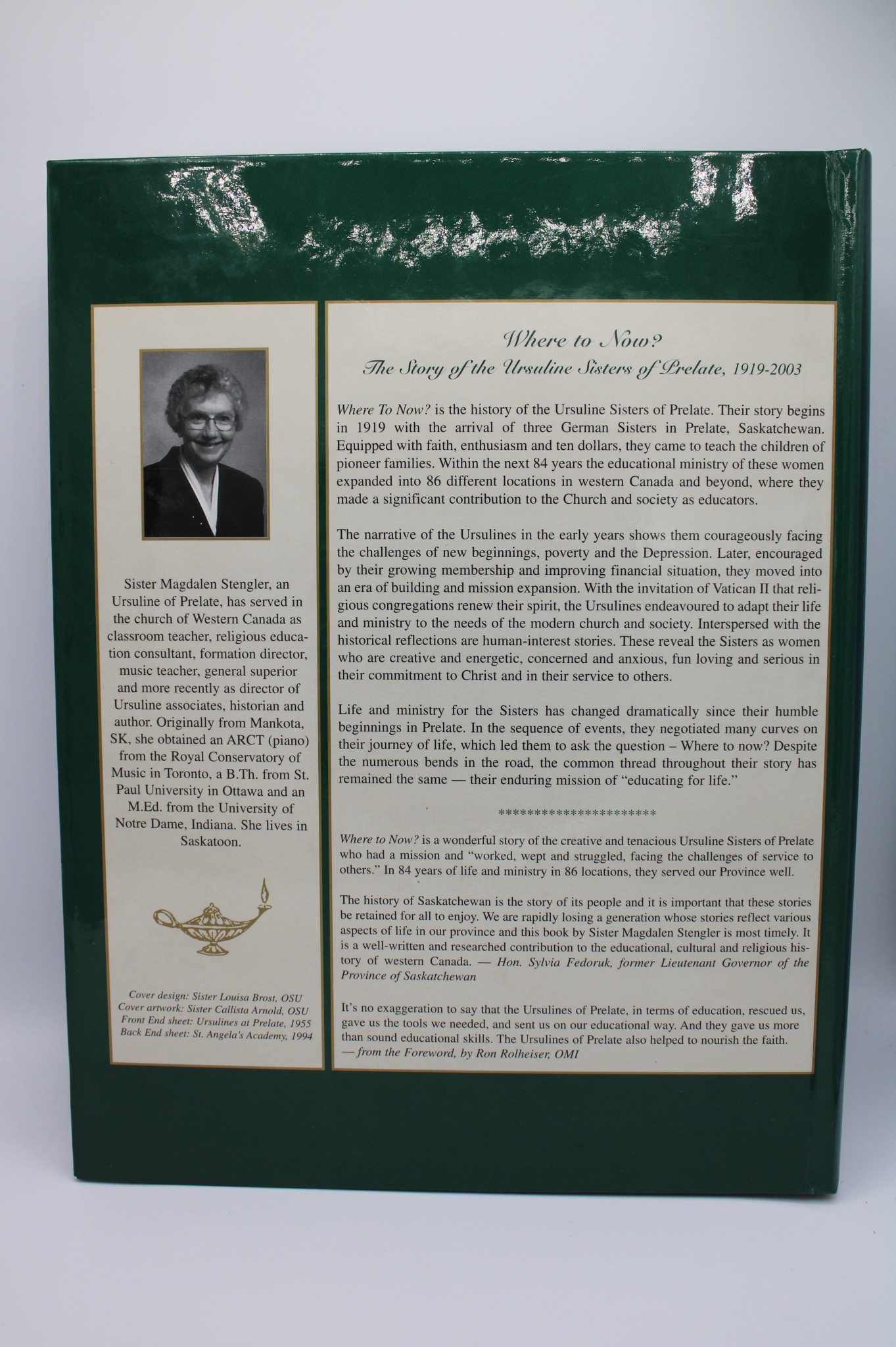 Sister Magdalen Stengler, an Ursuline of Prelate, has served in the church of Western Canada as classroom teacher, religious education consultant, formation director, music teacher, general superior and more recently as director of Ursuline associates, historian and author. Originally from Mankota, SK, she obtained an ARCT (piano) from the Royal Conservatory of Music in Toronto, a B.Th. from St. Paul University in Ottawa and an M.Ed. from the University of Notre Dame, Indiana. She lives in Saskatoon.

Cover design: Sister Louisa Brost, OSU
Cover artwork: Sister Callista Arnold, OSU
Front End sheet: Ursulines at Prelate, 1955
Back End sheet: St. Angela's Academy, 1994

Where to Now?
The Story of the Ursuline Sisters of Prelate, 1919-2003

Where To Now? is the history of the Ursuline Sisters of Prelate. Their story begins in 1919 with the arrival of three German Sisters in Prelate, Saskatchewan. Equipped with faith, enthusiasm and ten dollars, they came to teach the children of pioneer families. Within the next 84 years the educational ministry of these women expanded into 86 different locations in western Canada and beyond, where they made a significant contribution to the Church and society as educators.

The narrative of the Ursulines in the early years shows them courageously facing the challenges of new beginnings, poverty and the Depression. Later, encouraged by their growing membership and improving financial situation, they moved into an era of building and mission expansion. With the invitation of Vatican II that religious congregations renew their spirit, the Ursulines endeavoured to adapt their life and ministry to the needs of the modern church and society. Interspersed with the historical reflections are human-interest stories. These reveal the Sisters as women who are creative and energetic, concerned and anxious, fun loving and serious in their commitment to Christ and in their service to others.

Life and ministry for the Sisters has changed dramatically since their humble beginnings in Prelate. In the sequence of events, they negotiated many curves on their journey of life, which led them to ask the question – Where to now? Despite the numerous bends in the road, the common thread throughout their story has remained the same — their enduring mission of "educating for life."

**********************

Where to Now? is a wonderful story of the creative and tenacious Ursuline Sisters of Prelate who had a mission and "worked, wept and struggled, facing the challenges of service to others." In 84 years of life and ministry in 86 locations, they served our Province well.

The history of Saskatchewan is the story of its people and it is important that these stories be retained for all to enjoy. We are rapidly losing a generation whose stories reflect various aspects of life in our province and this book by Sister Magdalen Stengler is most timely. It is a well-written and researched contribution to the educational, cultural and religious history of western Canada. — Hon. Sylvia Fedoruk, former Lieutenant Governor of the Province of Saskatchewan

It's no exaggeration to say that the Ursulines of Prelate, in terms of education, rescued us, gave us the tools we needed, and sent us on our educational way. And they gave us more than sound educational skills. The Ursulines of Prelate also helped to nourish the faith. — from the Foreword, by Ron Rolheiser, OMI